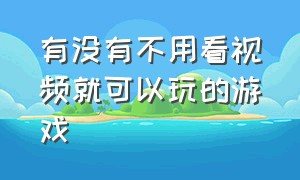 有没有不用看视频就可以玩的游戏